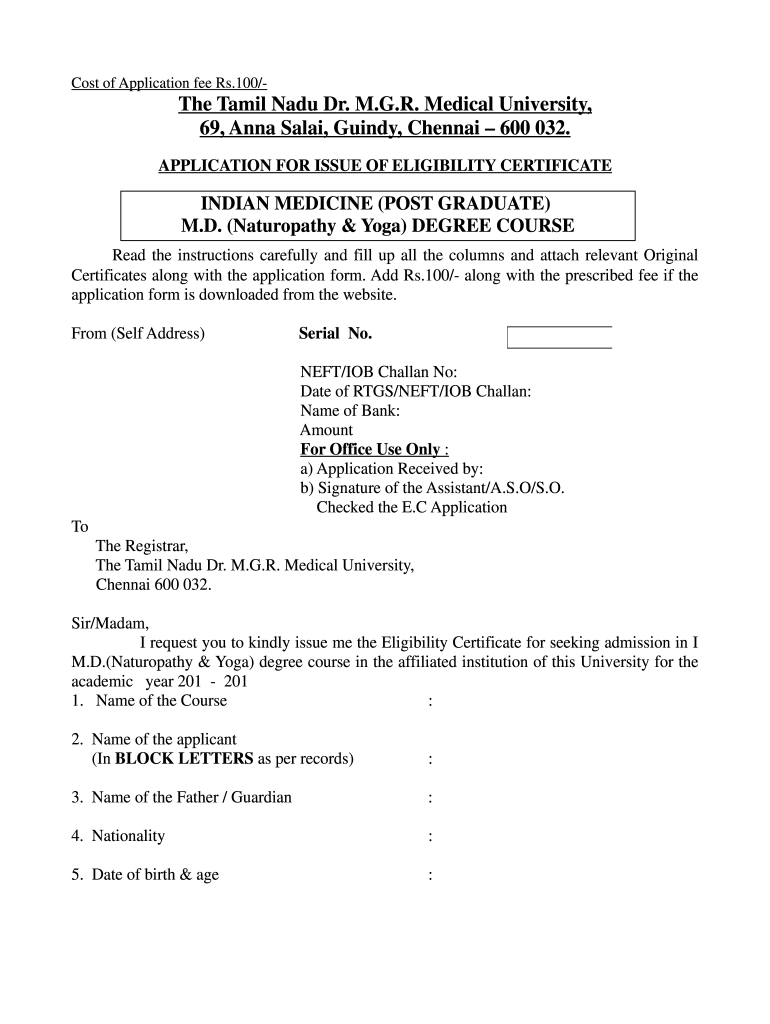 Cost of Application fee Rs.100/-

The Tamil Nadu Dr. M.G.R. Medical University, 69, Anna Salai, Guindy, Chennai – 600 032.

APPLICATION FOR ISSUE OF ELIGIBILITY CERTIFICATE

INDIAN MEDICINE (POST GRADUATE)
M.D. (Naturopathy & Yoga) DEGREE COURSE

Read the instructions carefully and fill up all the columns and attach relevant Original Certificates along with the application form. Add Rs.100/- along with the prescribed fee if the application form is downloaded from the website.

From (Self Address)

Serial No.

NEFT/IOB Challan No:
Date of RTGS/NEFT/IOB Challan:
Name of Bank:
Amount
For Office Use Only :
a) Application Received by:
b) Signature of the Assistant/A.S.O/S.O.
Checked the E.C Application

To
The Registrar,
The Tamil Nadu Dr. M.G.R. Medical University,
Chennai 600 032.

Sir/Madam,
I request you to kindly issue me the Eligibility Certificate for seeking admission in I M.D.(Naturopathy & Yoga) degree course in the affiliated institution of this University for the academic year 201 - 201

1. Name of the Course :

2. Name of the applicant
(In BLOCK LETTERS as per records) :

3. Name of the Father / Guardian :

4. Nationality :

5. Date of birth & age :